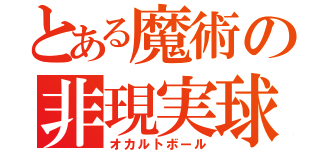 とある魔術の
非現実球
オカルトボール